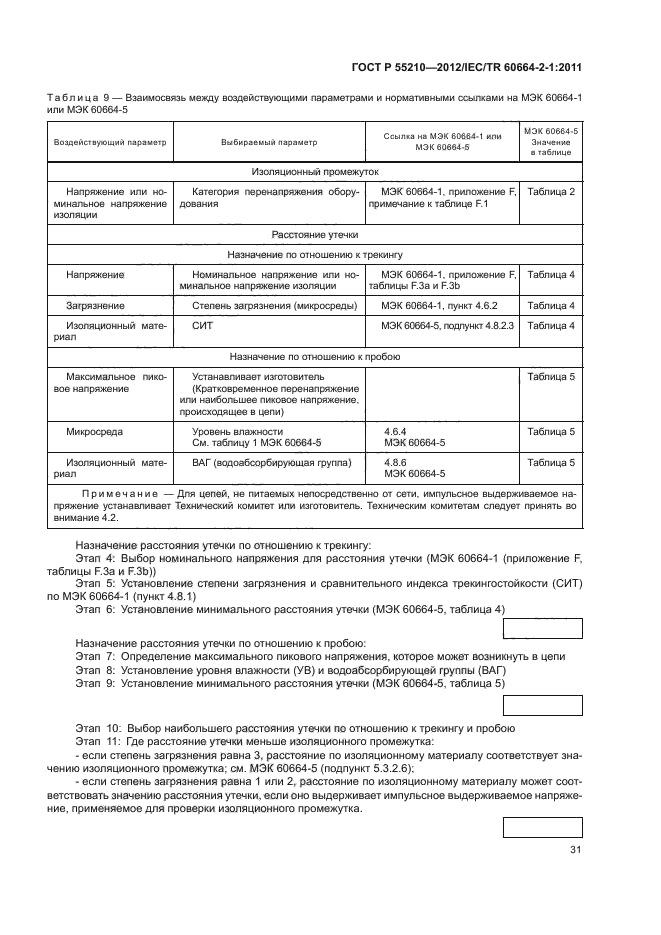 ГОСТ Р 55210—2012/IEC/TR 60664-2-1:2011

Таблица 9 — Взаимосвязь между воздействующими параметрами и нормативными ссылками на МЭК 60664-1 или МЭК 60664-5

| Воздействующий параметр | Выбираемый параметр | Ссылка на МЭК 60664-1 или МЭК 60664-5 | МЭК 60664-5 Значение в таблице |
|---|---|---|---|
| Изоляционный промежуток | | | |
| Напряжение или номинальное напряжение изоляции | Категория перенапряжения оборудования | МЭК 60664-1, приложение F, примечание к таблице F.1 | Таблица 2 |
| Расстояние утечки | | | |
| Назначение по отношению к трекингу | | | |
| Напряжение | Номинальное напряжение или номинальное напряжение изоляции | МЭК 60664-1, приложение F, таблицы F.3a и F.3b | Таблица 4 |
| Загрязнение | Степень загрязнения (микросреды) | МЭК 60664-1, пункт 4.6.2 | Таблица 4 |
| Изоляционный материал | СИТ | МЭК 60664-5, подпункт 4.8.2.3 | Таблица 4 |
| Назначение по отношению к пробою | | | |
| Максимальное пиковое напряжение | Устанавливает изготовитель (Кратковременное перенапряжение или наибольшее пиковое напряжение, происходящее в цепи) | | Таблица 5 |
| Микросреда | Уровень влажности См. таблицу 1 МЭК 60664-5 | 4.6.4 МЭК 60664-5 | Таблица 5 |
| Изоляционный материал | ВАГ (водоабсорбирующая группа) | 4.8.6 МЭК 60664-5 | Таблица 5 |
| Примечание — Для цепей, не питаемых непосредственно от сети, импульсное выдерживаемое напряжение устанавливает Технический комитет или изготовитель. Техническим комитетам следует принять во внимание 4.2. | | | |

Назначение расстояния утечки по отношению к трекингу:
Этап 4: Выбор номинального напряжения для расстояния утечки (МЭК 60664-1 (приложение F, таблицы F.3a и F.3b))
Этап 5: Установление степени загрязнения и сравнительного индекса трекингостойкости (СИТ) по МЭК 60664-1 (пункт 4.8.1)
Этап 6: Установление минимального расстояния утечки (МЭК 60664-5, таблица 4)

Назначение расстояния утечки по отношению к пробою:
Этап 7: Определение максимального пикового напряжения, которое может возникнуть в цепи
Этап 8: Установление уровня влажности (УВ) и водоабсорбирующей группы (ВАГ)
Этап 9: Установление минимального расстояния утечки (МЭК 60664-5, таблица 5)

Этап 10: Выбор наибольшего расстояния утечки по отношению к трекингу и пробою
Этап 11: Где расстояние утечки меньше изоляционного промежутка:
- если степень загрязнения равна 3, расстояние по изоляционному материалу соответствует значению изоляционного промежутка; см. МЭК 60664-5 (подпункт 5.3.2.6);
- если степень загрязнения равна 1 или 2, расстояние по изоляционному материалу может соответствовать значению расстояния утечки, если оно выдерживает импульсное выдерживаемое напряжение, применяемое для проверки изоляционного промежутка.

31